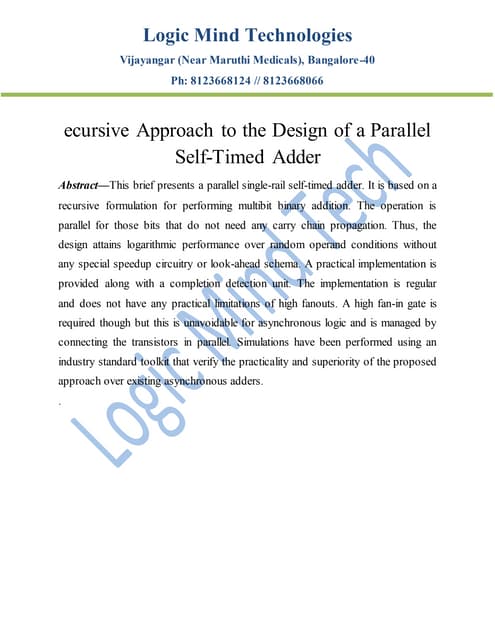 Logic Mind Technologies
Vijayangar (Near Maruthi Medicals), Bangalore-40
Ph: 8123668124 // 8123668066

ecursive Approach to the Design of a Parallel Self-Timed Adder

Abstract—This brief presents a parallel single-rail self-timed adder. It is based on a recursive formulation for performing multibit binary addition. The operation is parallel for those bits that do not need any carry chain propagation. Thus, the design attains logarithmic performance over random operand conditions without any special speedup circuitry or look-ahead schema. A practical implementation is provided along with a completion detection unit. The implementation is regular and does not have any practical limitations of high fanouts. A high fan-in gate is required though but this is unavoidable for asynchronous logic and is managed by connecting the transistors in parallel. Simulations have been performed using an industry standard toolkit that verify the practicality and superiority of the proposed approach over existing asynchronous adders.

.

Logic Mind Tech